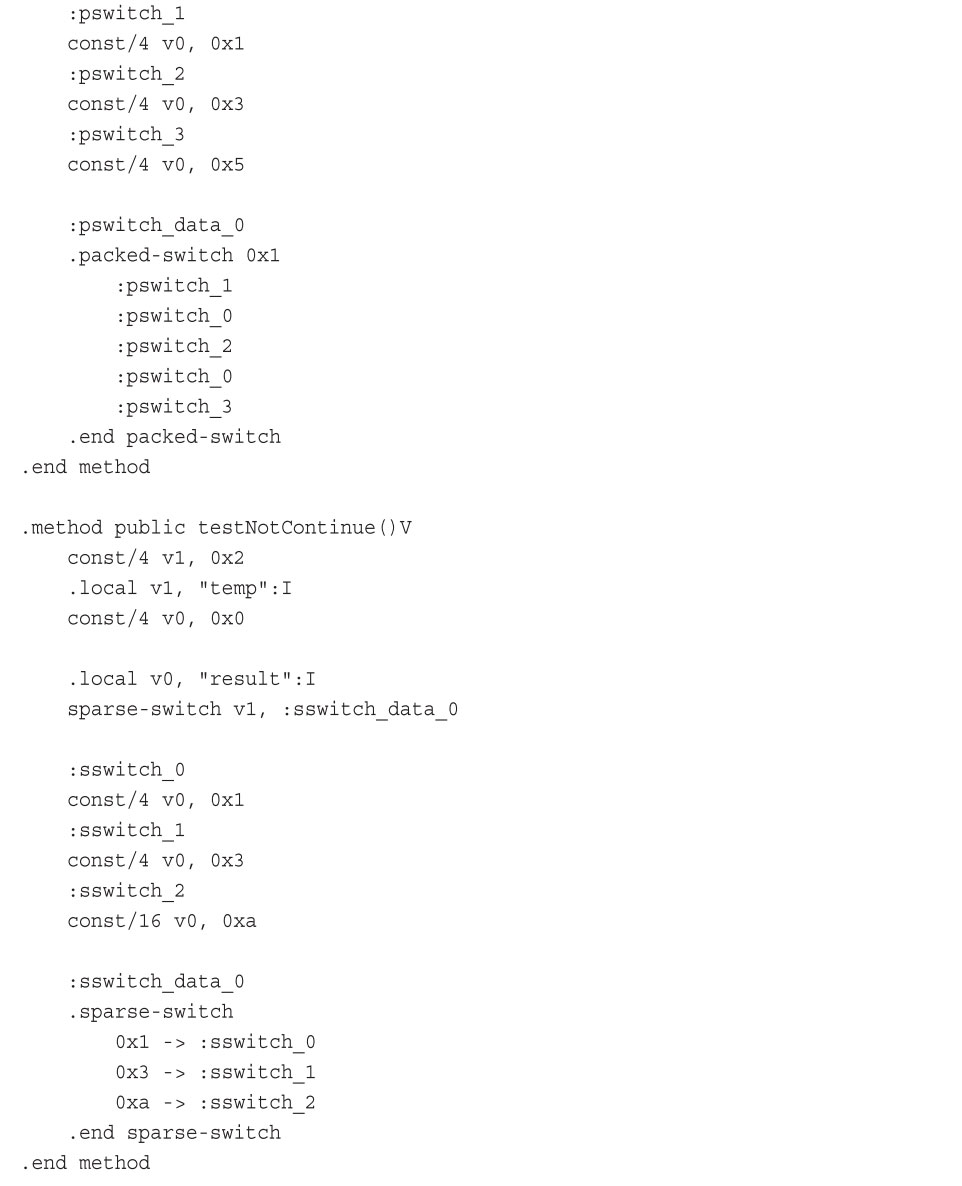 :pswitch_1
    const/4 v0, 0x1
    :pswitch_2
    const/4 v0, 0x3
    :pswitch_3
    const/4 v0, 0x5

    :pswitch_data_0
    .packed-switch 0x1
        :pswitch_1
        :pswitch_0
        :pswitch_2
        :pswitch_0
        :pswitch_3
    .end packed-switch
.end method

.method public testNotContinue()V
    const/4 v1, 0x2
    .local v1, "temp":I
    const/4 v0, 0x0

    .local v0, "result":I
    sparse-switch v1, :sswitch_data_0

    :sswitch_0
    const/4 v0, 0x1
    :sswitch_1
    const/4 v0, 0x3
    :sswitch_2
    const/16 v0, 0xa

    :sswitch_data_0
    .sparse-switch
        0x1 -> :sswitch_0
        0x3 -> :sswitch_1
        0xa -> :sswitch_2
    .end sparse-switch
.end method